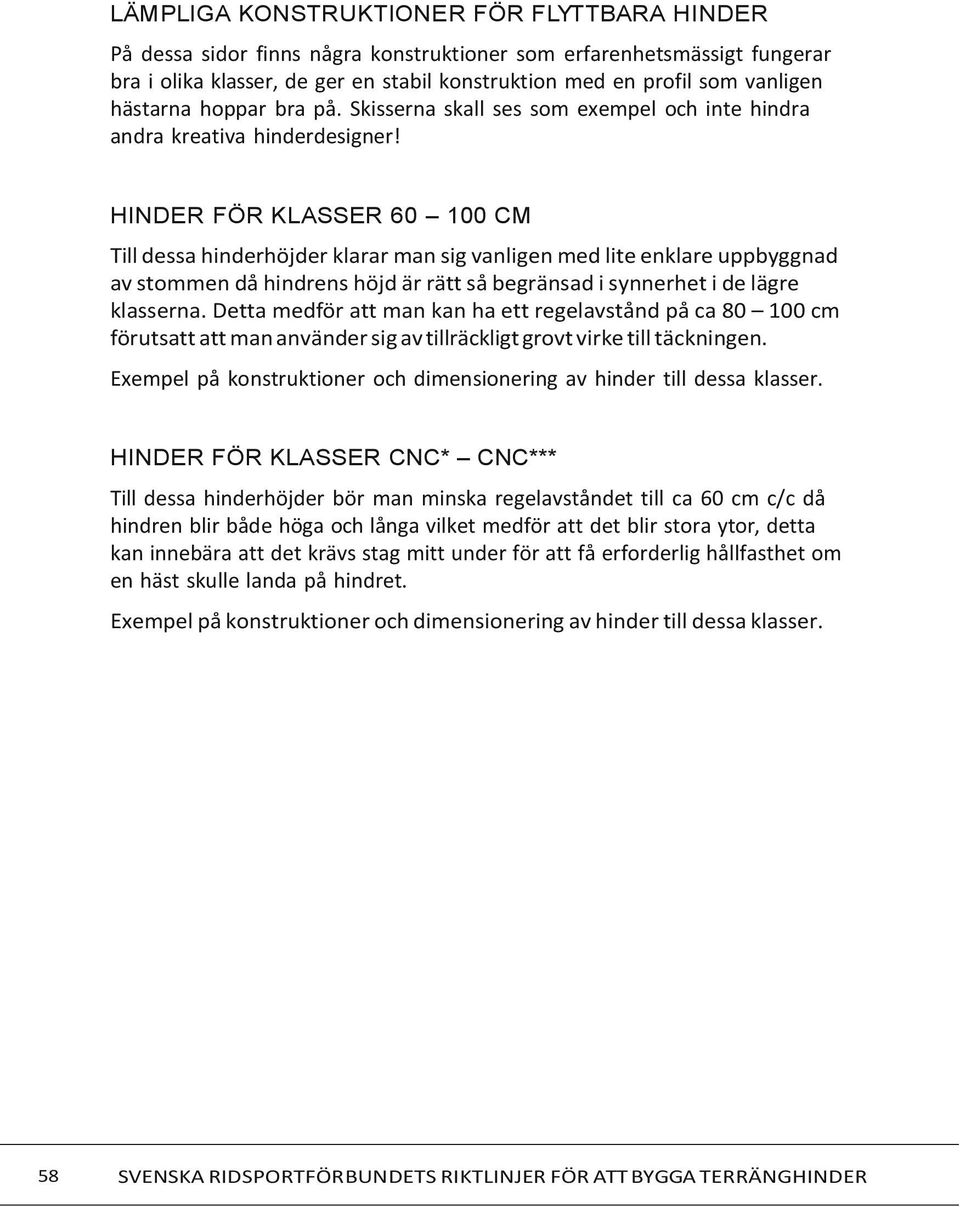 LÄMPLIGA KONSTRUKTIONER FÖR FLYTTBARA HINDER

På dessa sidor finns några konstruktioner som erfarenhetsmässigt fungerar bra i olika klasser, de ger en stabil konstruktion med en profil som vanligen hästarna hoppar bra på. Skisserna skall ses som exempel och inte hindra andra kreativa hinderdesigner!

HINDER FÖR KLASSER 60 – 100 CM

Till dessa hinderhöjder klarar man sig vanligen med lite enklare uppbyggnad av stommen då hindrens höjd är rätt så begränsad i synnerhet i de lägre klasserna. Detta medför att man kan ha ett regelavstånd på ca 80 – 100 cm förutsatt att man använder sig av tillräckligt grovt virke till täckningen.

Exempel på konstruktioner och dimensionering av hinder till dessa klasser.

HINDER FÖR KLASSER CNC* – CNC***

Till dessa hinderhöjder bör man minska regelavståndet till ca 60 cm c/c då hindren blir både höga och långa vilket medför att det blir stora ytor, detta kan innebära att det krävs stag mitt under för att få erforderlig hållfasthet om en häst skulle landa på hindret.

Exempel på konstruktioner och dimensionering av hinder till dessa klasser.

58 SVENSKA RIDSPORTFÖRBUNDETS RIKTLINJER FÖR ATT BYGGA TERRÄNGHINDER